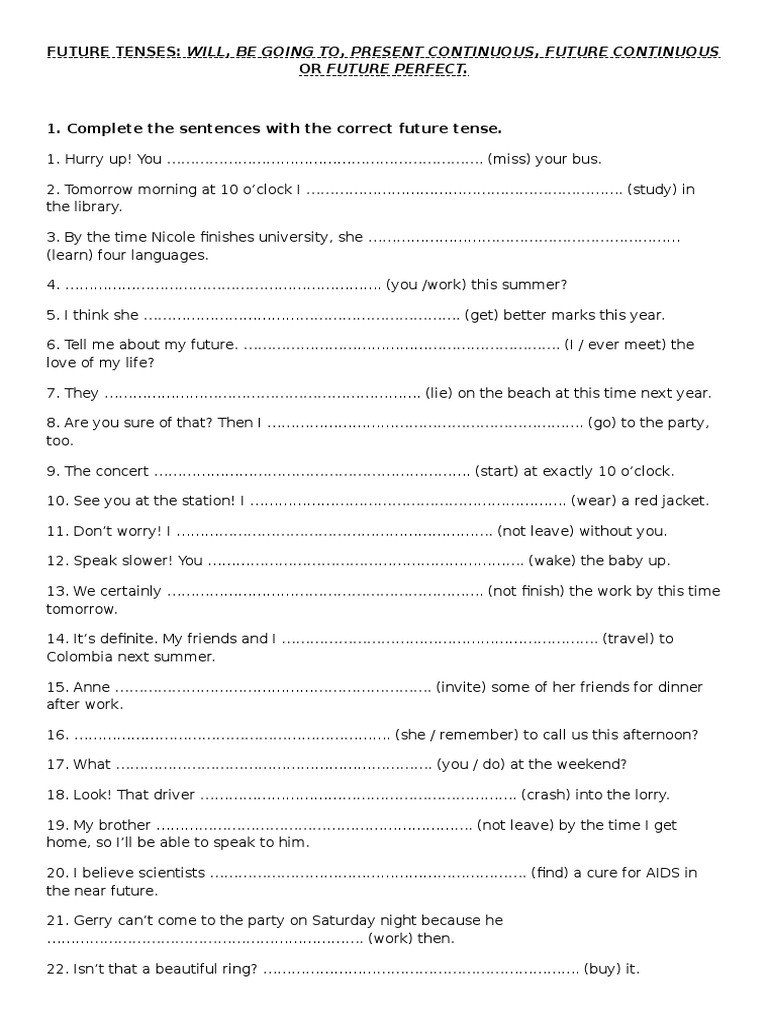 FUTURE TENSES: WILL, BE GOING TO, PRESENT CONTINUOUS, FUTURE CONTINUOUS OR FUTURE PERFECT.

1. Complete the sentences with the correct future tense.

1. Hurry up! You ………………………………………………………… (miss) your bus.

2. Tomorrow morning at 10 o'clock I ………………………………………………………… (study) in the library.

3. By the time Nicole finishes university, she ………………………………………………………… (learn) four languages.

4. ………………………………………………………… (you /work) this summer?

5. I think she ………………………………………………………… (get) better marks this year.

6. Tell me about my future. ………………………………………………………… (I / ever meet) the love of my life?

7. They ………………………………………………………… (lie) on the beach at this time next year.

8. Are you sure of that? Then I ………………………………………………………… (go) to the party, too.

9. The concert ………………………………………………………… (start) at exactly 10 o'clock.

10. See you at the station! I ………………………………………………………… (wear) a red jacket.

11. Don't worry! I ………………………………………………………… (not leave) without you.

12. Speak slower! You ………………………………………………………… (wake) the baby up.

13. We certainly ………………………………………………………… (not finish) the work by this time tomorrow.

14. It's definite. My friends and I ………………………………………………………… (travel) to Colombia next summer.

15. Anne ………………………………………………………… (invite) some of her friends for dinner after work.

16. ………………………………………………………… (she / remember) to call us this afternoon?

17. What ………………………………………………………… (you / do) at the weekend?

18. Look! That driver ………………………………………………………… (crash) into the lorry.

19. My brother ………………………………………………………… (not leave) by the time I get home, so I'll be able to speak to him.

20. I believe scientists ………………………………………………………… (find) a cure for AIDS in the near future.

21. Gerry can't come to the party on Saturday night because he ………………………………………………………… (work) then.

22. Isn't that a beautiful ring? ………………………………………………………… (buy) it.